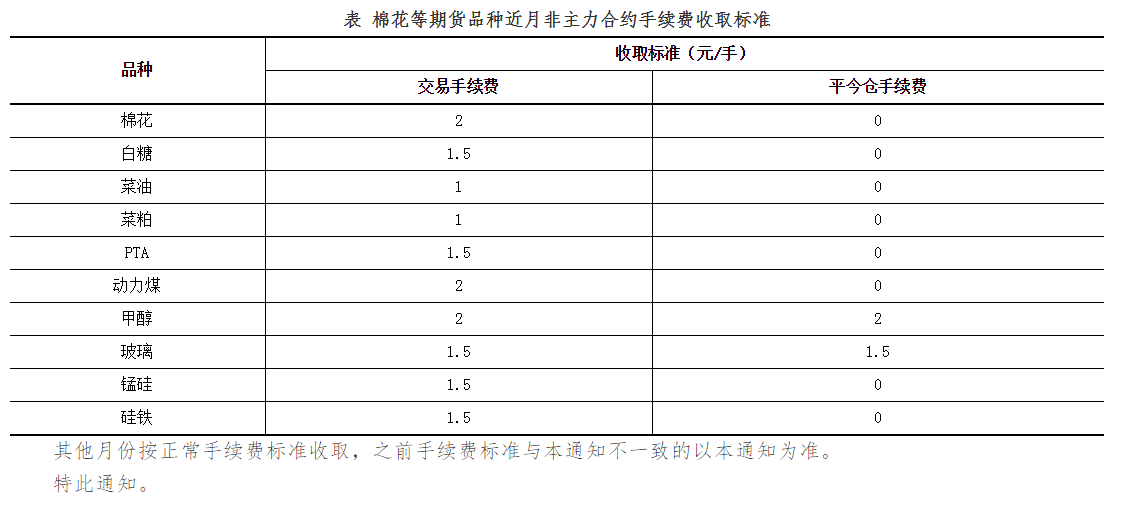 表 棉花等期货品种近月非主力合约手续费收取标准

| 品种 | 收取标准（元/手） | |
|---|---|---|
| | 交易手续费 | 平今仓手续费 |
| 棉花 | 2 | 0 |
| 白糖 | 1.5 | 0 |
| 菜油 | 1 | 0 |
| 菜粕 | 1 | 0 |
| PTA | 1.5 | 0 |
| 动力煤 | 2 | 0 |
| 甲醇 | 2 | 2 |
| 玻璃 | 1.5 | 1.5 |
| 锰硅 | 1.5 | 0 |
| 硅铁 | 1.5 | 0 |

其他月份按正常手续费标准收取，之前手续费标准与本通知不一致的以本通知为准。

特此通知。